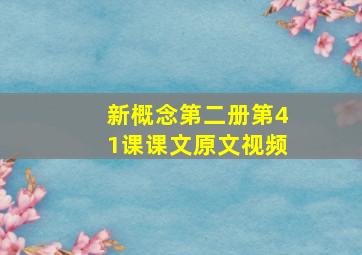 新概念第二册第41课课文原文视频